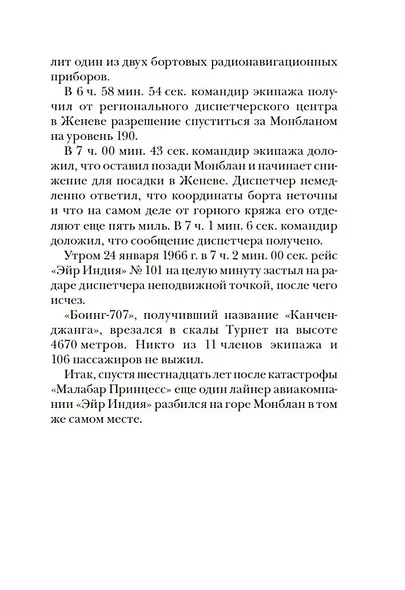 лит один из двух бортовых радионавигационных приборов.

В 6 ч. 58 мин. 54 сек. командир экипажа получил от регионального диспетчерского центра в Женеве разрешение спуститься за Монбланом на уровень 190.

В 7 ч. 00 мин. 43 сек. командир экипажа доложил, что оставил позади Монблан и начинает снижение для посадки в Женеве. Диспетчер немедленно ответил, что координаты борта неточны и что на самом деле от горного кряжа его отделяют еще пять миль. В 7 ч. 1 мин. 6 сек. командир доложил, что сообщение диспетчера получено.

Утром 24 января 1966 г. в 7 ч. 2 мин. 00 сек. рейс «Эйр Индия» № 101 на целую минуту застыл на радаре диспетчера неподвижной точкой, после чего исчез.

«Боинг-707», получивший название «Канченджанга», врезался в скалы Турнет на высоте 4670 метров. Никто из 11 членов экипажа и 106 пассажиров не выжил.

Итак, спустя шестнадцать лет после катастрофы «Малабар Принцесс» еще один лайнер авиакомпании «Эйр Индия» разбился на горе Монблан в том же самом месте.